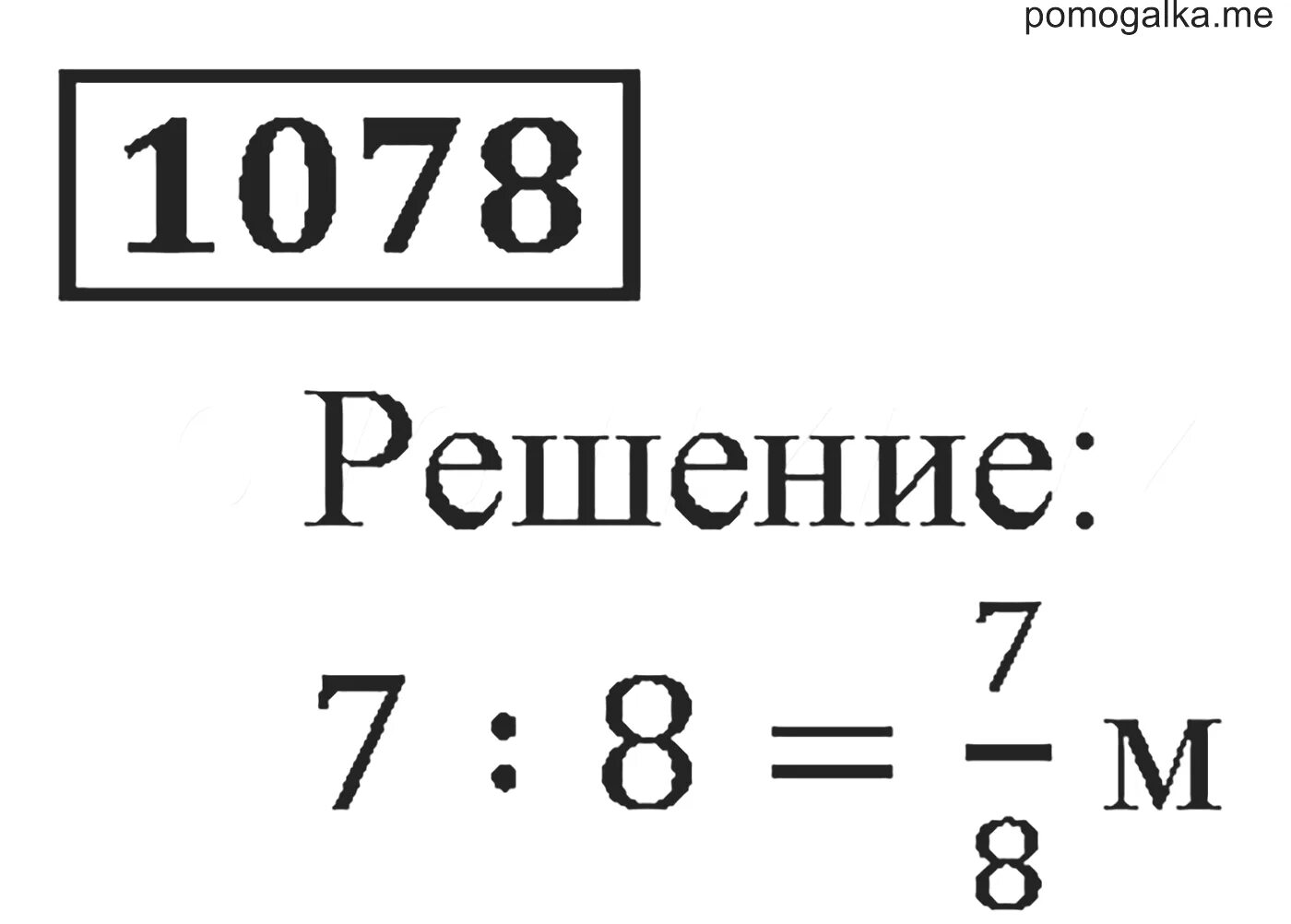 pomogalka.me

1078

Решение:

$7 : 8 = \frac{7}{8}$ м